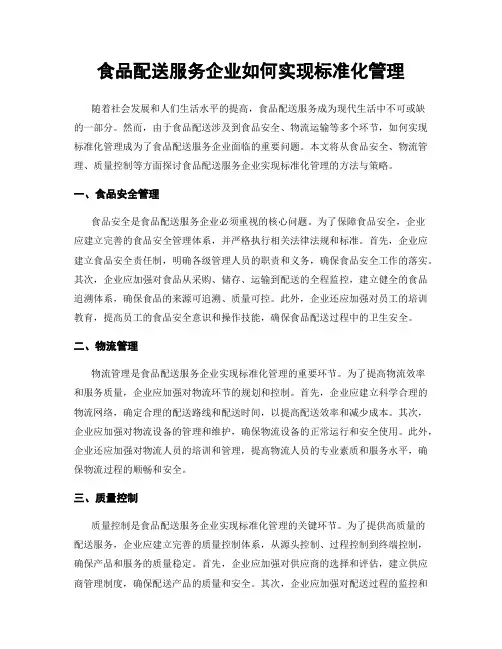 食品配送服务企业如何实现标准化管理

随着社会发展和人们生活水平的提高，食品配送服务成为现代生活中不可或缺的一部分。然而，由于食品配送涉及到食品安全、物流运输等多个环节，如何实现标准化管理成为了食品配送服务企业面临的重要问题。本文将从食品安全、物流管理、质量控制等方面探讨食品配送服务企业实现标准化管理的方法与策略。

一、食品安全管理

食品安全是食品配送服务企业必须重视的核心问题。为了保障食品安全，企业应建立完善的食品安全管理体系，并严格执行相关法律法规和标准。首先，企业应建立食品安全责任制，明确各级管理人员的职责和义务，确保食品安全工作的落实。其次，企业应加强对食品从采购、储存、运输到配送的全程监控，建立健全的食品追溯体系，确保食品的来源可追溯、质量可控。此外，企业还应加强对员工的培训教育，提高员工的食品安全意识和操作技能，确保食品配送过程中的卫生安全。

二、物流管理

物流管理是食品配送服务企业实现标准化管理的重要环节。为了提高物流效率和服务质量，企业应加强对物流环节的规划和控制。首先，企业应建立科学合理的物流网络，确定合理的配送路线和配送时间，以提高配送效率和减少成本。其次，企业应加强对物流设备的管理和维护，确保物流设备的正常运行和安全使用。此外，企业还应加强对物流人员的培训和管理，提高物流人员的专业素质和服务水平，确保物流过程的顺畅和安全。

三、质量控制

质量控制是食品配送服务企业实现标准化管理的关键环节。为了提供高质量的配送服务，企业应建立完善的质量控制体系，从源头控制、过程控制到终端控制，确保产品和服务的质量稳定。首先，企业应加强对供应商的选择和评估，建立供应商管理制度，确保配送产品的质量和安全。其次，企业应加强对配送过程的监控和